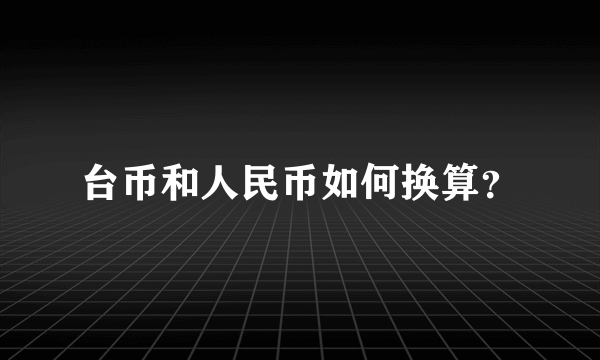 台币和人民币如何换算?